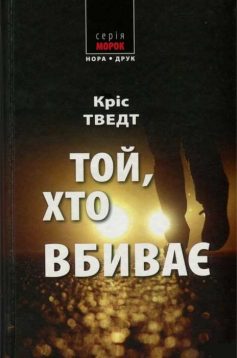 серія
МОРОК
НОРА • ДРУК

Кріс
ТВЕДТ

ТОЙ,
ХТО
ВБИВАЄ